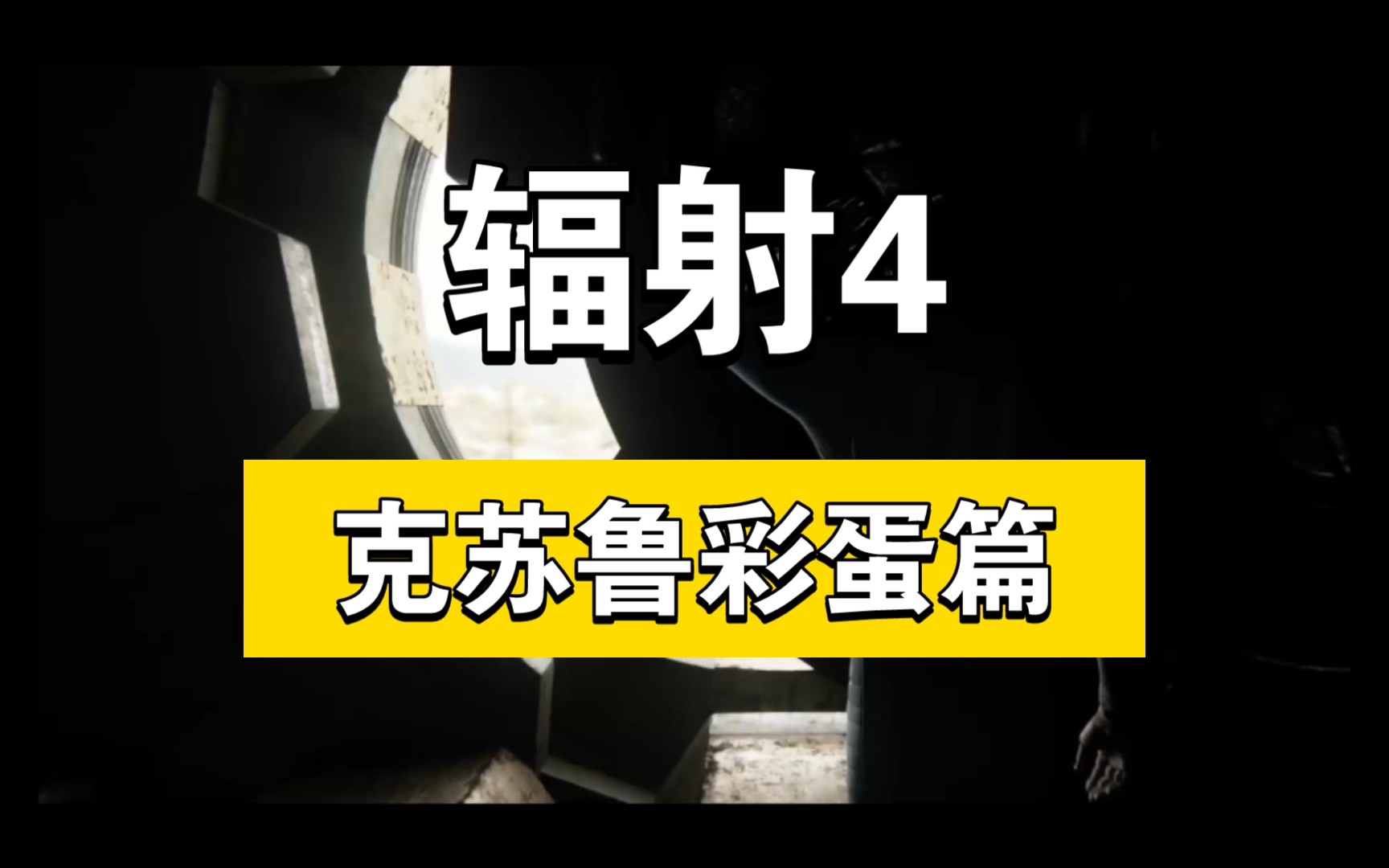 辐射4

克苏鲁彩蛋篇